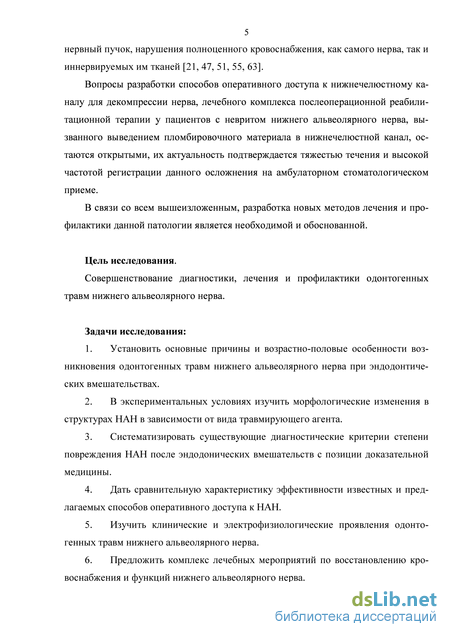 5

нервный пучок, нарушения полноценного кровоснабжения, как самого нерва, так и иннервируемых им тканей [21, 47, 51, 55, 63].

Вопросы разработки способов оперативного доступа к нижнечелюстному каналу для декомпрессии нерва, лечебного комплекса послеоперационной реабилитационной терапии у пациентов с невритом нижнего альвеолярного нерва, вызванного выведением пломбировочного материала в нижнечелюстной канал, остаются открытыми, их актуальность подтверждается тяжестью течения и высокой частотой регистрации данного осложнения на амбулаторном стоматологическом приеме.

В связи со всем вышеизложенным, разработка новых методов лечения и профилактики данной патологии является необходимой и обоснованной.

Цель исследования.

Совершенствование диагностики, лечения и профилактики одонтогенных травм нижнего альвеолярного нерва.

Задачи исследования:

1. Установить основные причины и возрастно-половые особенности возникновения одонтогенных травм нижнего альвеолярного нерва при эндодонтических вмешательствах.

2. В экспериментальных условиях изучить морфологические изменения в структурах НАН в зависимости от вида травмирующего агента.

3. Систематизировать существующие диагностические критерии степени повреждения НАН после эндодонических вмешательств с позиции доказательной медицины.

4. Дать сравнительную характеристику эффективности известных и предлагаемых способов оперативного доступа к НАН.

5. Изучить клинические и электрофизиологические проявления одонтогенных травм нижнего альвеолярного нерва.

6. Предложить комплекс лечебных мероприятий по восстановлению кровоснабжения и функций нижнего альвеолярного нерва.

dsLib.net
библиотека диссертаций